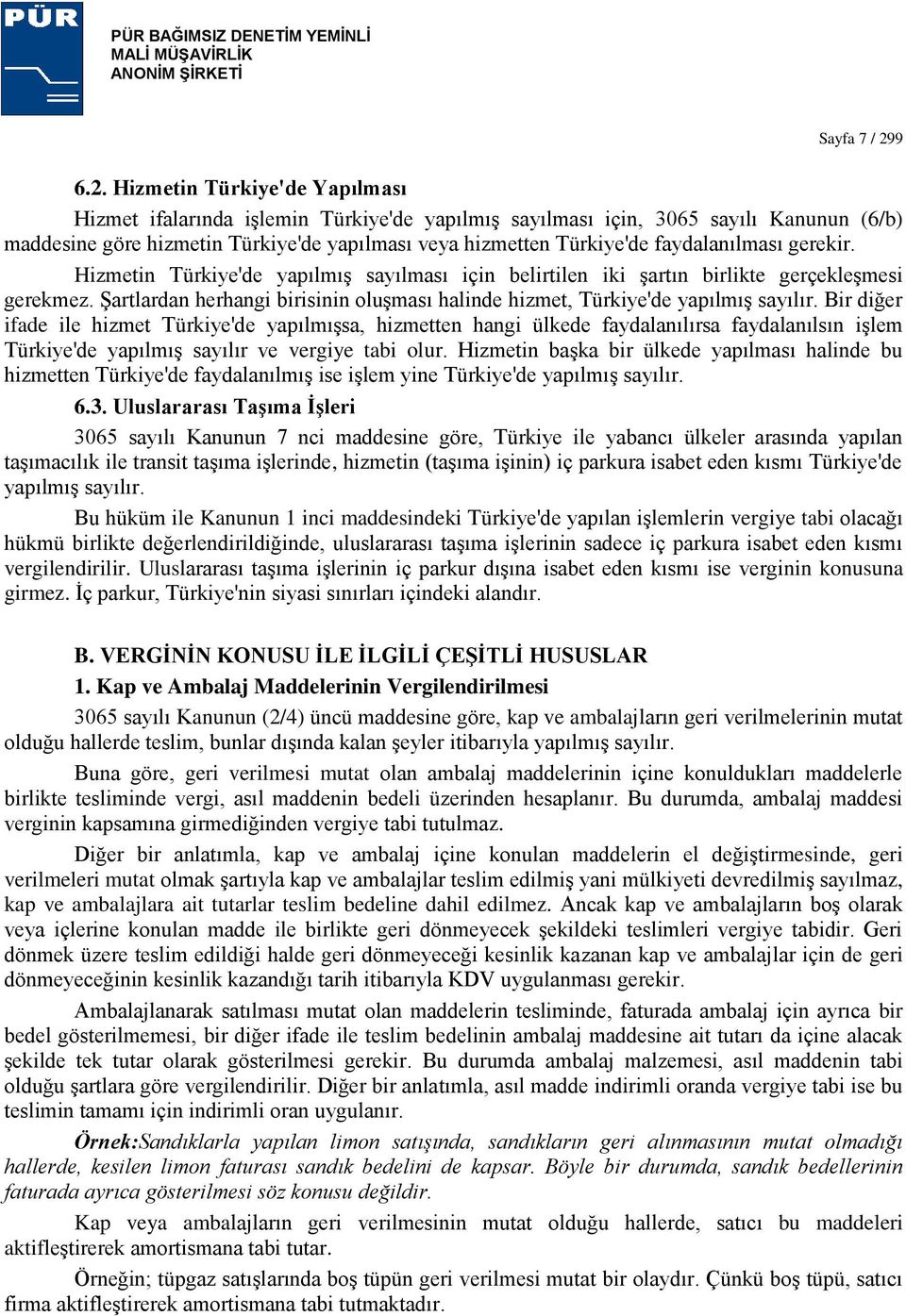 PÜR

PÜR BAĞIMSIZ DENETİM YEMİNLİ MALİ MÜŞAVİRLİK ANONİM ŞİRKETİ

Sayfa 7 / 299

6.2. Hizmetin Türkiye'de Yapılması

Hizmet ifalarında işlemin Türkiye'de yapılmış sayılması için, 3065 sayılı Kanunun (6/b) maddesine göre hizmetin Türkiye'de yapılması veya hizmetten Türkiye'de faydalanılması gerekir.

Hizmetin Türkiye'de yapılmış sayılması için belirtilen iki şartın birlikte gerçekleşmesi gerekmez. Şartlardan herhangi birisinin oluşması halinde hizmet, Türkiye'de yapılmış sayılır. Bir diğer ifade ile hizmet Türkiye'de yapılmışsa, hizmetten hangi ülkede faydalanılırsa faydalanılsın işlem Türkiye'de yapılmış sayılır ve vergiye tabi olur. Hizmetin başka bir ülkede yapılması halinde bu hizmetten Türkiye'de faydalanılmış ise işlem yine Türkiye'de yapılmış sayılır.

6.3. Uluslararası Taşıma İşleri

3065 sayılı Kanunun 7 nci maddesine göre, Türkiye ile yabancı ülkeler arasında yapılan taşımacılık ile transit taşıma işlerinde, hizmetin (taşıma işinin) iç parkura isabet eden kısmı Türkiye'de yapılmış sayılır.

Bu hüküm ile Kanunun 1 inci maddesindeki Türkiye'de yapılan işlemlerin vergiye tabi olacağı hükmü birlikte değerlendirildiğinde, uluslararası taşıma işlerinin sadece iç parkura isabet eden kısmı vergilendirilir. Uluslararası taşıma işlerinin iç parkur dışına isabet eden kısmı ise verginin konusuna girmez. İç parkur, Türkiye'nin siyasi sınırları içindeki alandır.

B. VERGİNİN KONUSU İLE İLGİLİ ÇEŞİTLİ HUSUSLAR

1. Kap ve Ambalaj Maddelerinin Vergilendirilmesi

3065 sayılı Kanunun (2/4) üncü maddesine göre, kap ve ambalajların geri verilmelerinin mutat olduğu hallerde teslim, bunlar dışında kalan şeyler itibarıyla yapılmış sayılır.

Buna göre, geri verilmesi mutat olan ambalaj maddelerinin içine konuldukları maddelerle birlikte tesliminde vergi, asıl maddenin bedeli üzerinden hesaplanır. Bu durumda, ambalaj maddesi verginin kapsamına girmediğinden vergiye tabi tutulmaz.

Diğer bir anlatımla, kap ve ambalaj içine konulan maddelerin el değiştirmesinde, geri verilmeleri mutat olmak şartıyla kap ve ambalajlar teslim edilmiş yani mülkiyeti devredilmiş sayılmaz, kap ve ambalajlara ait tutarlar teslim bedeline dahil edilmez. Ancak kap ve ambalajların boş olarak veya içlerine konulan madde ile birlikte geri dönmeyecek şekildeki teslimleri vergiye tabidir. Geri dönmek üzere teslim edildiği halde geri dönmeyeceği kesinlik kazanan kap ve ambalajlar için de geri dönmeyeceğinin kesinlik kazandığı tarih itibarıyla KDV uygulanması gerekir.

Ambalajlanarak satılması mutat olan maddelerin tesliminde, faturada ambalaj için ayrıca bir bedel gösterilmemesi, bir diğer ifade ile teslim bedelinin ambalaj maddesine ait tutarı da içine alacak şekilde tek tutar olarak gösterilmesi gerekir. Bu durumda ambalaj malzemesi, asıl maddenin tabi olduğu şartlara göre vergilendirilir. Diğer bir anlatımla, asıl madde indirimli oranda vergiye tabi ise bu teslimin tamamı için indirimli oran uygulanır.

Örnek:Sandıklarla yapılan limon satışında, sandıkların geri alınmasının mutat olmadığı hallerde, kesilen limon faturası sandık bedelini de kapsar. Böyle bir durumda, sandık bedellerinin faturada ayrıca gösterilmesi söz konusu değildir.

Kap veya ambalajların geri verilmesinin mutat olduğu hallerde, satıcı bu maddeleri aktifleştirerek amortismana tabi tutar.

Örneğin; tüpgaz satışlarında boş tüpün geri verilmesi mutat bir olaydır. Çünkü boş tüpü, satıcı firma aktifleştirerek amortismana tabi tutmaktadır.